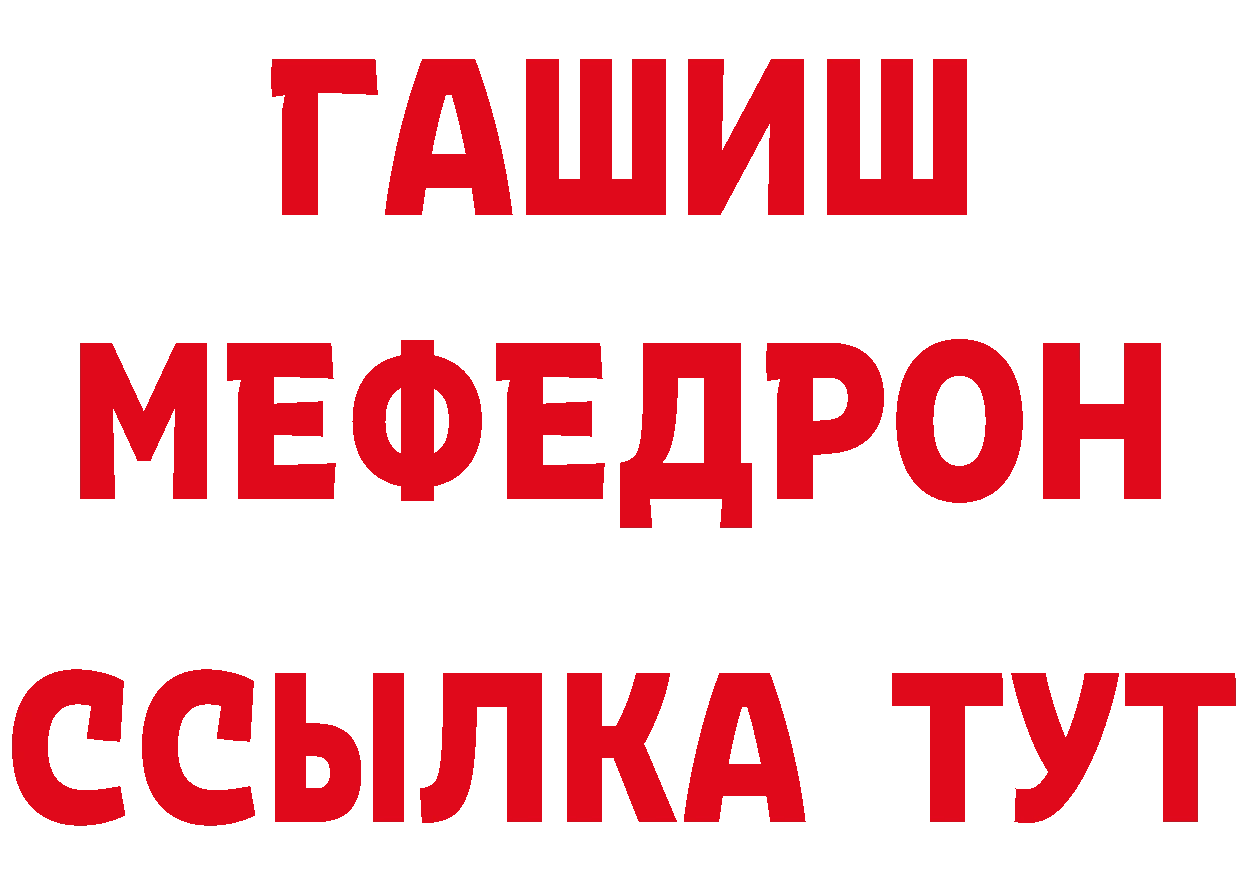 ГАШИШ
МЕФЕДРОН
ССЫЛКА ТУТ